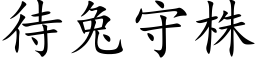 待兔守株